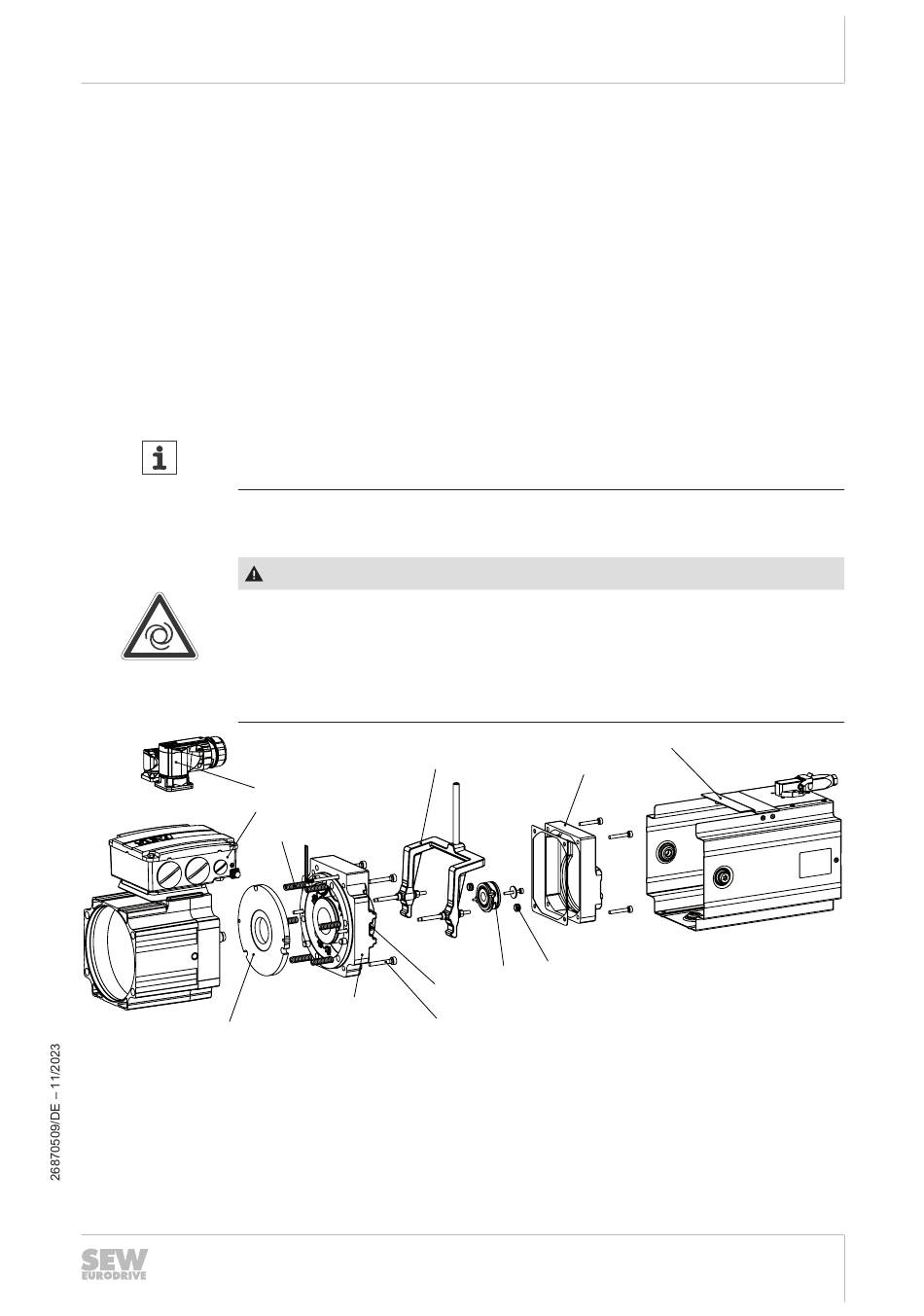 26870509/DE – 11/2023

SEW EURODRIVE